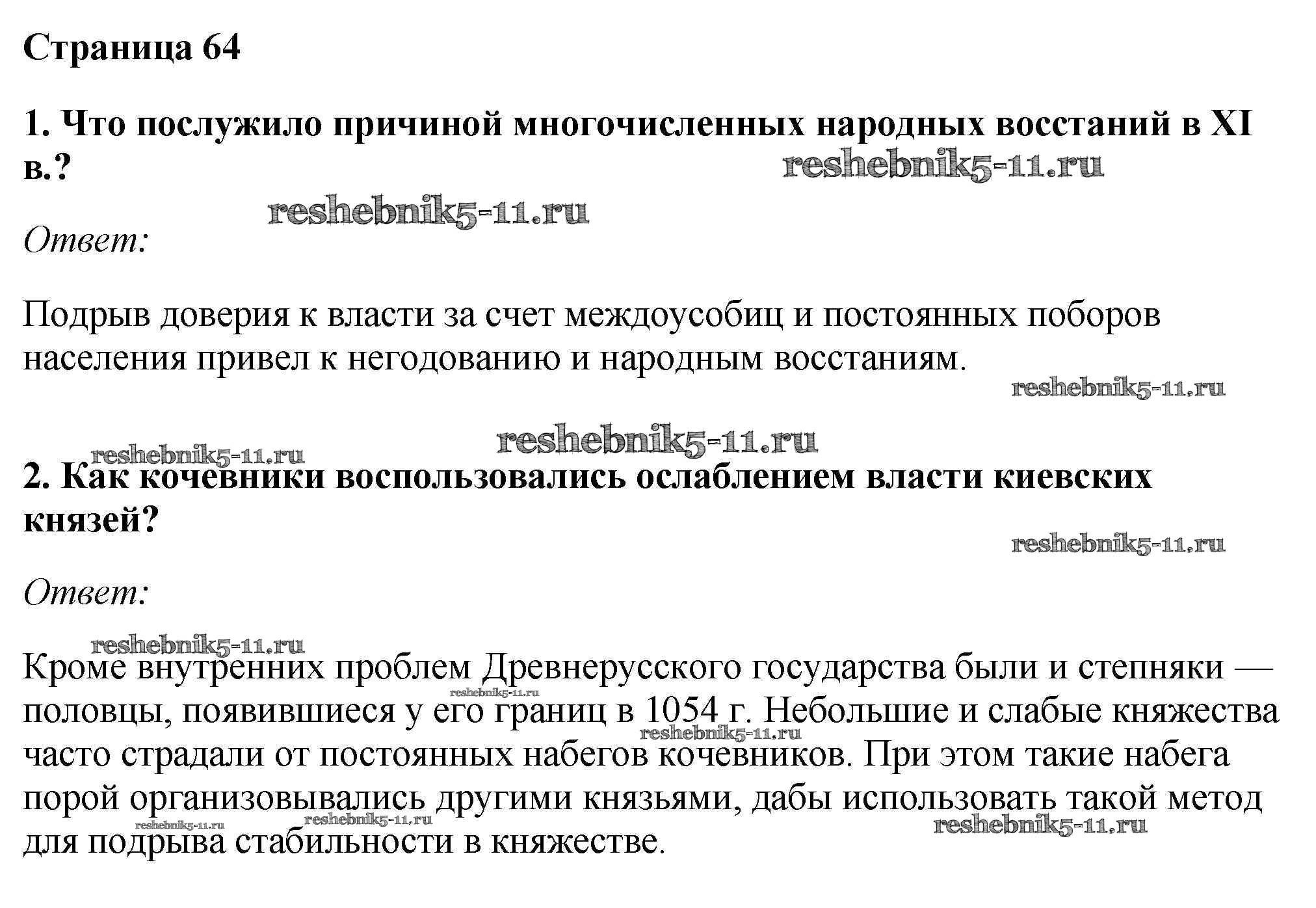 Страница 64

1. Что послужило причиной многочисленных народных восстаний в XI в.?

reshebnik5-11.ru

reshebnik5-11.ru

Ответ:

Подрыв доверия к власти за счет междоусобиц и постоянных поборов населения привел к негодованию и народным восстаниям.

reshebnik5-11.ru

reshebnik5-11.ru

reshebnik5-11.ru

2. Как кочевники воспользовались ослаблением власти киевских князей?

reshebnik5-11.ru

Ответ:

reshebnik5-11.ru

Кроме внутренних проблем Древнерусского государства были и степняки — половцы, появившиеся у его границ в 1054 г. Небольшие и слабые княжества часто страдали от постоянных набегов кочевников. При этом такие набега порой организовывались другими князьями, дабы использовать такой метод для подрыва стабильности в княжестве.

reshebnik5-11.ru

reshebnik5-11.ru

reshebnik5-11.ru

reshebnik5-11.ru

reshebnik5-11.ru